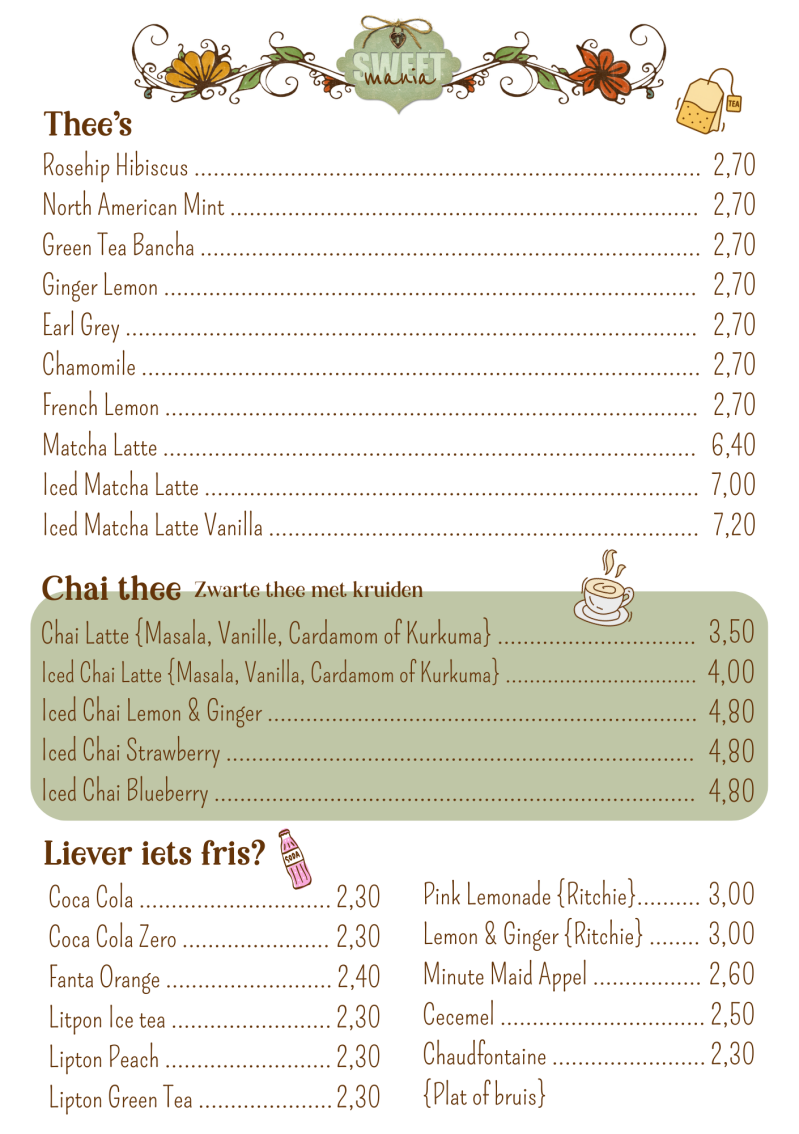 SWEET mania

Thee's

Rosehip Hibiscus 2,70
North American Mint 2,70
Green Tea Bancha 2,70
Ginger Lemon 2,70
Earl Grey 2,70
Chamomile 2,70
French Lemon 2,70
Matcha Latte 6,40
Iced Matcha Latte 7,00
Iced Matcha Latte Vanilla 7,20

Chai thee Zwarte thee met kruiden

Chai Latte {Masala, Vanille, Cardamom of Kurkuma} 3,50
Iced Chai Latte {Masala, Vanilla, Cardamom of Kurkuma} 4,00
Iced Chai Lemon & Ginger 4,80
Iced Chai Strawberry 4,80
Iced Chai Blueberry 4,80

Liever iets fris?

Coca Cola 2,30
Coca Cola Zero 2,30
Fanta Orange 2,40
Litpon Ice tea 2,30
Lipton Peach 2,30
Lipton Green Tea 2,30

Pink Lemonade {Ritchie} 3,00
Lemon & Ginger {Ritchie} 3,00
Minute Maid Appel 2,60
Cecemel 2,50
Chaudfontaine 2,30
{Plat of bruis}